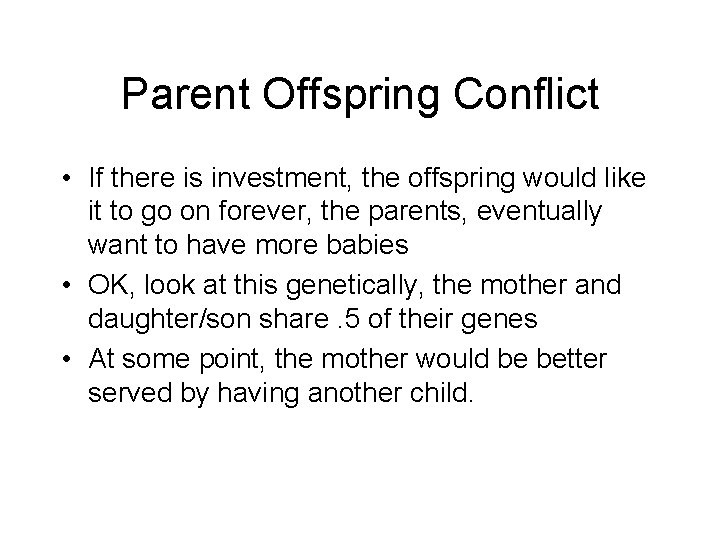 Parent Offspring Conflict

• If there is investment, the offspring would like it to go on forever, the parents, eventually want to have more babies
• OK, look at this genetically, the mother and daughter/son share .5 of their genes
• At some point, the mother would be better served by having another child.